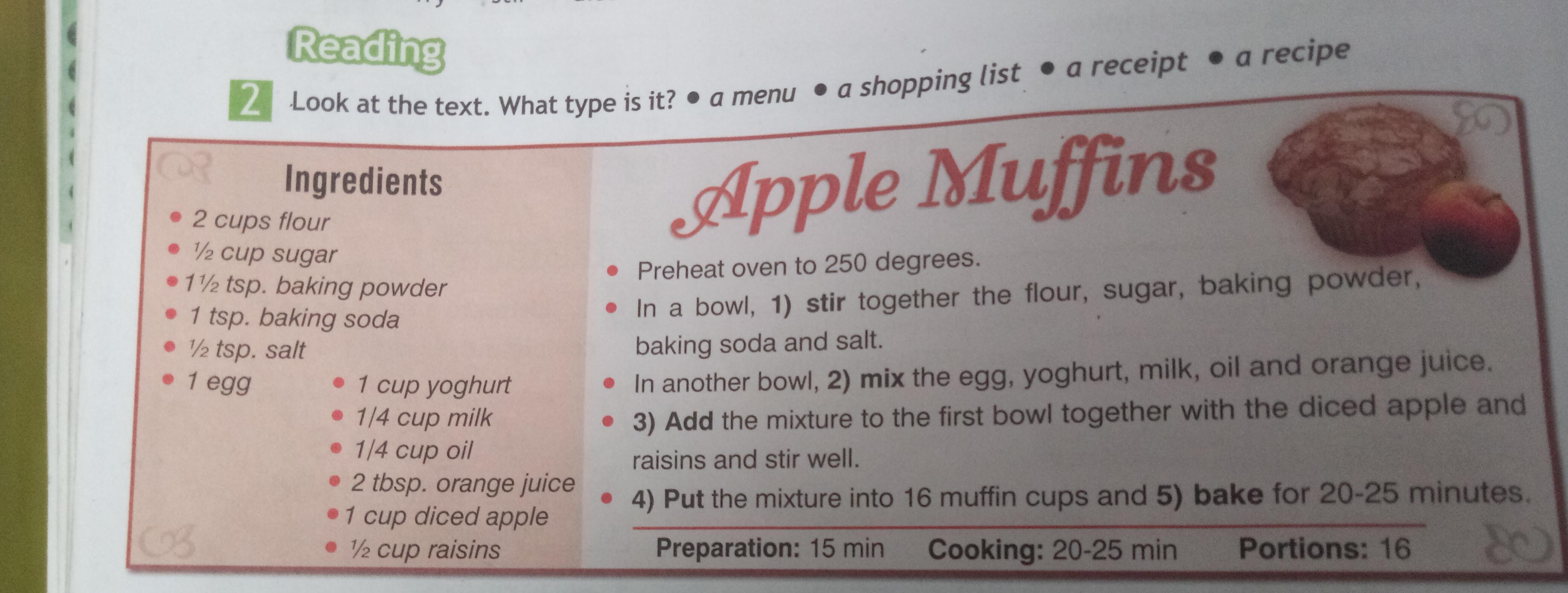 Reading

2 Look at the text. What type is it? • a menu • a shopping list • a receipt • a recipe

Ingredients
• 2 cups flour
• ½ cup sugar
• 1½ tsp. baking powder
• 1 tsp. baking soda
• ½ tsp. salt
• 1 egg
• 1 cup yoghurt
• 1/4 cup milk
• 1/4 cup oil
• 2 tbsp. orange juice
• 1 cup diced apple
• ½ cup raisins

Apple Muffins

• Preheat oven to 250 degrees.
• In a bowl, 1) stir together the flour, sugar, baking powder, baking soda and salt.
• In another bowl, 2) mix the egg, yoghurt, milk, oil and orange juice.
• 3) Add the mixture to the first bowl together with the diced apple and raisins and stir well.
• 4) Put the mixture into 16 muffin cups and 5) bake for 20-25 minutes.

Preparation: 15 min Cooking: 20-25 min Portions: 16